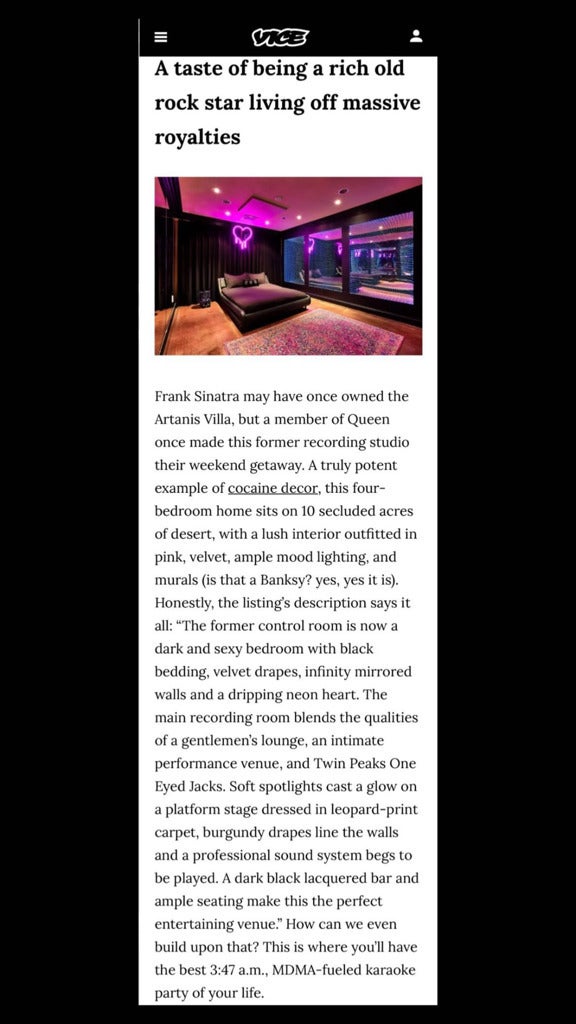 VICE

A taste of being a rich old rock star living off massive royalties

Frank Sinatra may have once owned the Artanis Villa, but a member of Queen once made this former recording studio their weekend getaway. A truly potent example of cocaine decor, this four-bedroom home sits on 10 secluded acres of desert, with a lush interior outfitted in pink, velvet, ample mood lighting, and murals (is that a Banksy? yes, yes it is). Honestly, the listing's description says it all: "The former control room is now a dark and sexy bedroom with black bedding, velvet drapes, infinity mirrored walls and a dripping neon heart. The main recording room blends the qualities of a gentlemen's lounge, an intimate performance venue, and Twin Peaks One Eyed Jacks. Soft spotlights cast a glow on a platform stage dressed in leopard-print carpet, burgundy drapes line the walls and a professional sound system begs to be played. A dark black lacquered bar and ample seating make this the perfect entertaining venue." How can we even build upon that? This is where you'll have the best 3:47 a.m., MDMA-fueled karaoke party of your life.